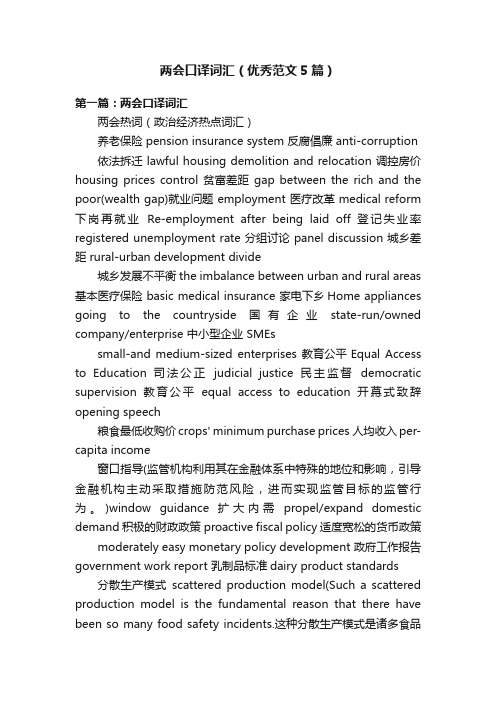 两会口译词汇（优秀范文5篇）

第一篇：两会口译词汇

两会热词（政治经济热点词汇）

养老保险 pension insurance system 反腐倡廉 anti-corruption

依法拆迁 lawful housing demolition and relocation 调控房价 housing prices control 贫富差距 gap between the rich and the poor(wealth gap)就业问题 employment 医疗改革 medical reform 下岗再就业 Re-employment after being laid off 登记失业率 registered unemployment rate 分组讨论 panel discussion 城乡差距 rural-urban development divide

城乡发展不平衡 the imbalance between urban and rural areas 基本医疗保险 basic medical insurance 家电下乡 Home appliances going to the countryside 国有企业 state-run/owned company/enterprise 中小型企业 SMEs

small-and medium-sized enterprises 教育公平 Equal Access to Education 司法公正 judicial justice 民主监督 democratic supervision 教育公平 equal access to education 开幕式致辞 opening speech

粮食最低收购价 crops' minimum purchase prices 人均收入 per-capita income

窗口指导(监管机构利用其在金融体系中特殊的地位和影响，引导金融机构主动采取措施防范风险，进而实现监管目标的监管行为。)window guidance 扩大内需 propel/expand domestic demand 积极的财政政策 proactive fiscal policy 适度宽松的货币政策

moderately easy monetary policy development 政府工作报告 government work report 乳制品标准 dairy product standards

分散生产模式 scattered production model(Such a scattered production model is the fundamental reason that there have been so many food safety incidents.这种分散生产模式是诸多食品